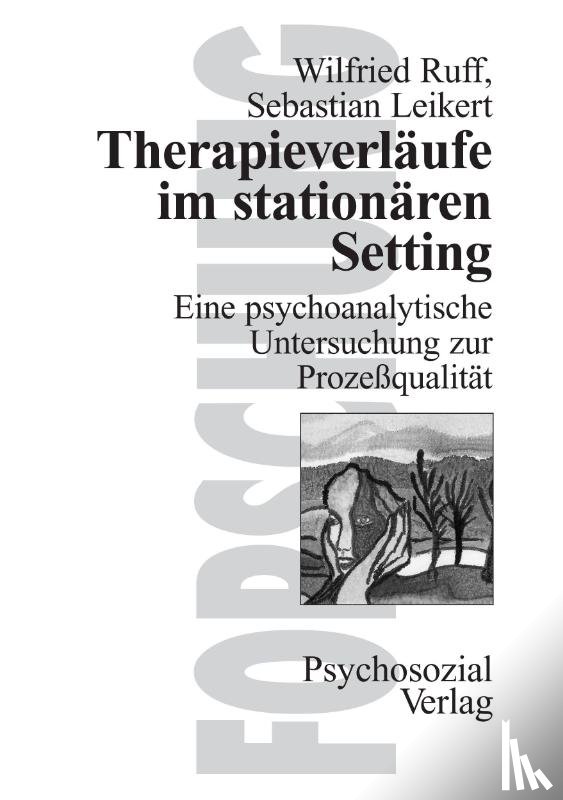 FORSCHUNG

Wilfried Ruff, Sebastian Leikert

Therapieverläufe im stationären Setting

Eine psychoanalytische Untersuchung zur Prozeßqualität

Psychosozial Verlag